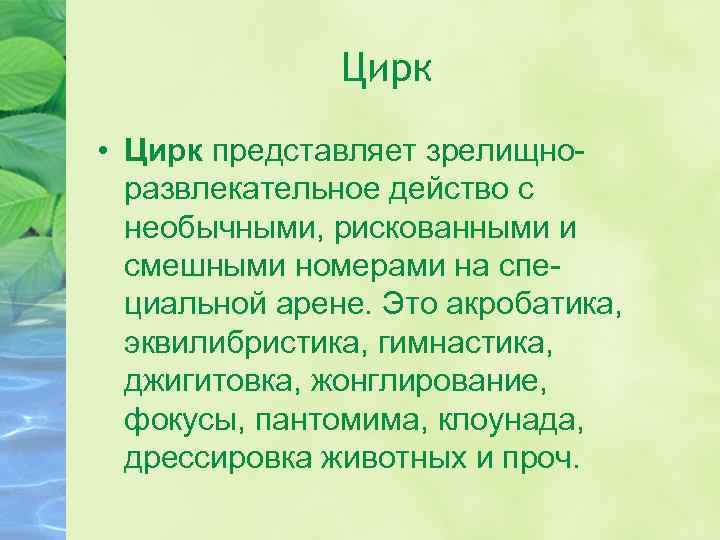 Цирк

• Цирк представляет зрелищно-развлекательное действо с необычными, рискованными и смешными номерами на специальной арене. Это акробатика, эквилибристика, гимнастика, джигитовка, жонглирование, фокусы, пантомима, клоунада, дрессировка животных и проч.